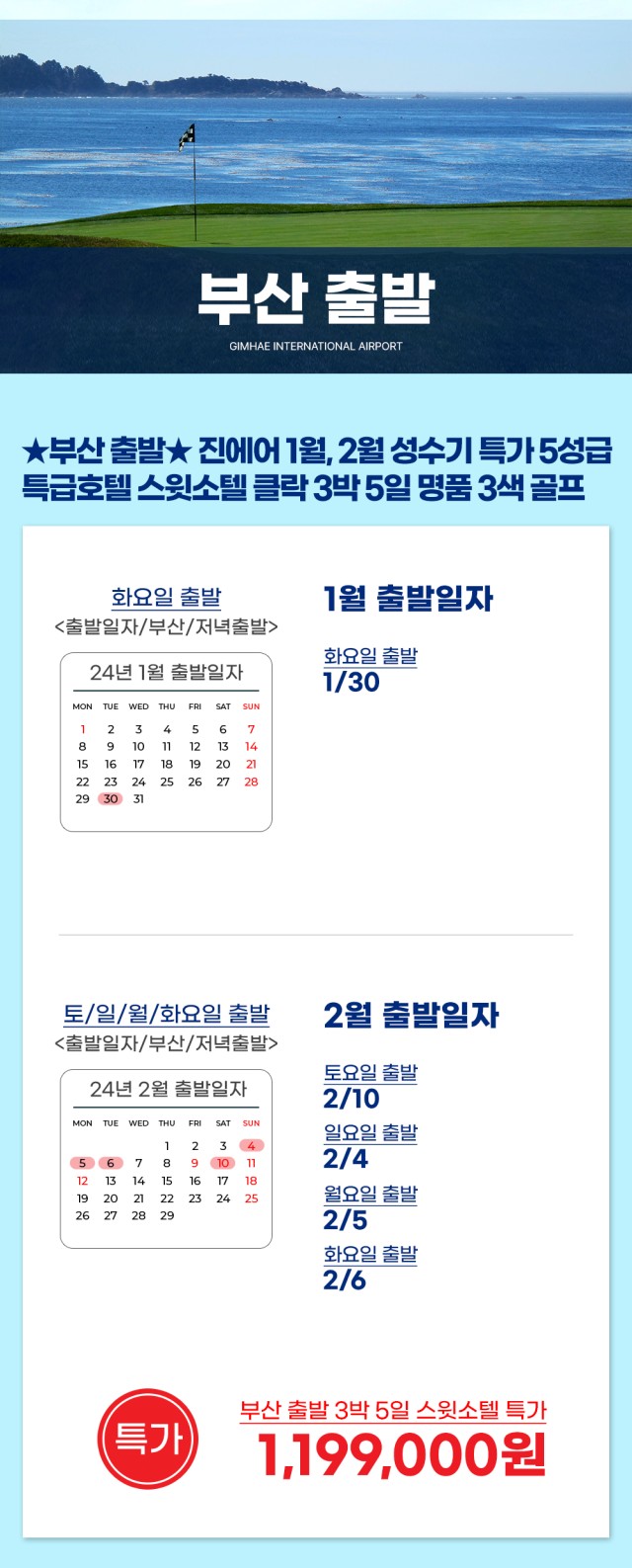 부산 출발

GIMHAE INTERNATIONAL AIRPORT

★부산 출발★ 진에어 1월, 2월 성수기 특가 5성급 특급호텔 스윗소텔 클락 3박 5일 명품 3색 골프

화요일 출발
<출발일자/부산/저녁출발>

24년 1월 출발일자

| MON | TUE | WED | THU | FRI | SAT | SUN |
|---|---|---|---|---|---|---|
| 1 | 2 | 3 | 4 | 5 | 6 | 7 |
| 8 | 9 | 10 | 11 | 12 | 13 | 14 |
| 15 | 16 | 17 | 18 | 19 | 20 | 21 |
| 22 | 23 | 24 | 25 | 26 | 27 | 28 |
| 29 | 30 | 31 | | | | |

1월 출발일자

화요일 출발
1/30

토/일/월/화요일 출발
<출발일자/부산/저녁출발>

24년 2월 출발일자

| MON | TUE | WED | THU | FRI | SAT | SUN |
|---|---|---|---|---|---|---|
| | | | 1 | 2 | 3 | 4 |
| 5 | 6 | 7 | 8 | 9 | 10 | 11 |
| 12 | 13 | 14 | 15 | 16 | 17 | 18 |
| 19 | 20 | 21 | 22 | 23 | 24 | 25 |
| 26 | 27 | 28 | 29 | | | |

2월 출발일자

토요일 출발
2/10

일요일 출발
2/4

월요일 출발
2/5

화요일 출발
2/6

특가

부산 출발 3박 5일 스윗소텔 특가
1,199,000원